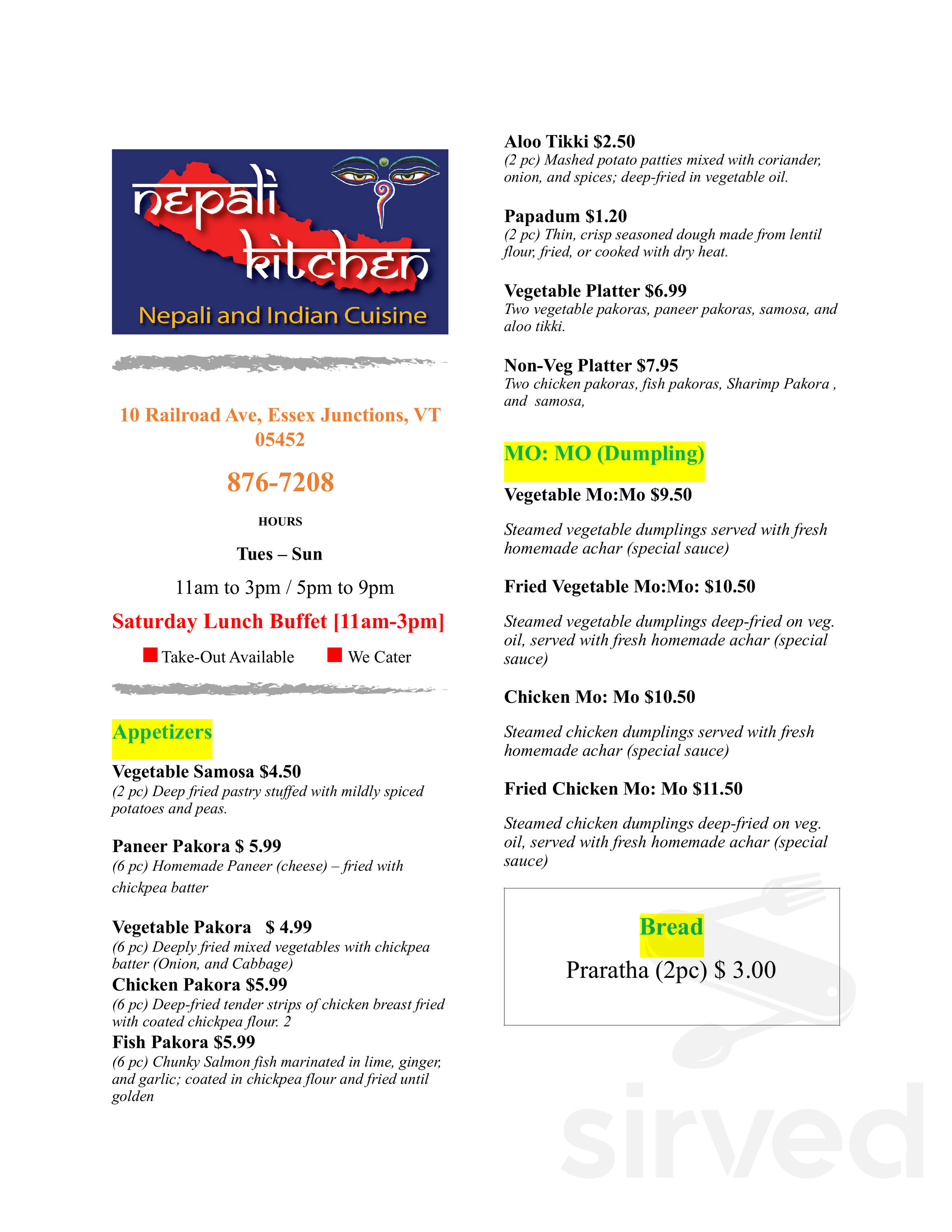 nepali kitchen

Nepali and Indian Cuisine

10 Railroad Ave, Essex Junctions, VT 05452

876-7208

HOURS

Tues – Sun

11am to 3pm / 5pm to 9pm

Saturday Lunch Buffet [11am-3pm]

Take-Out Available We Cater

Appetizers

Vegetable Samosa $4.50
(2 pc) Deep fried pastry stuffed with mildly spiced potatoes and peas.

Paneer Pakora $ 5.99
(6 pc) Homemade Paneer (cheese) – fried with chickpea batter

Vegetable Pakora $ 4.99
(6 pc) Deeply fried mixed vegetables with chickpea batter (Onion, and Cabbage)

Chicken Pakora $5.99
(6 pc) Deep-fried tender strips of chicken breast fried with coated chickpea flour. 2

Fish Pakora $5.99
(6 pc) Chunky Salmon fish marinated in lime, ginger, and garlic; coated in chickpea flour and fried until golden

Aloo Tikki $2.50
(2 pc) Mashed potato patties mixed with coriander, onion, and spices; deep-fried in vegetable oil.

Papadum $1.20
(2 pc) Thin, crisp seasoned dough made from lentil flour, fried, or cooked with dry heat.

Vegetable Platter $6.99
Two vegetable pakoras, paneer pakoras, samosa, and aloo tikki.

Non-Veg Platter $7.95
Two chicken pakoras, fish pakoras, Sharimp Pakora , and samosa,

MO: MO (Dumpling)

Vegetable Mo:Mo $9.50

Steamed vegetable dumplings served with fresh homemade achar (special sauce)

Fried Vegetable Mo:Mo: $10.50

Steamed vegetable dumplings deep-fried on veg. oil, served with fresh homemade achar (special sauce)

Chicken Mo: Mo $10.50

Steamed chicken dumplings served with fresh homemade achar (special sauce)

Fried Chicken Mo: Mo $11.50

Steamed chicken dumplings deep-fried on veg. oil, served with fresh homemade achar (special sauce)

Bread

Praratha (2pc) $ 3.00

sirved